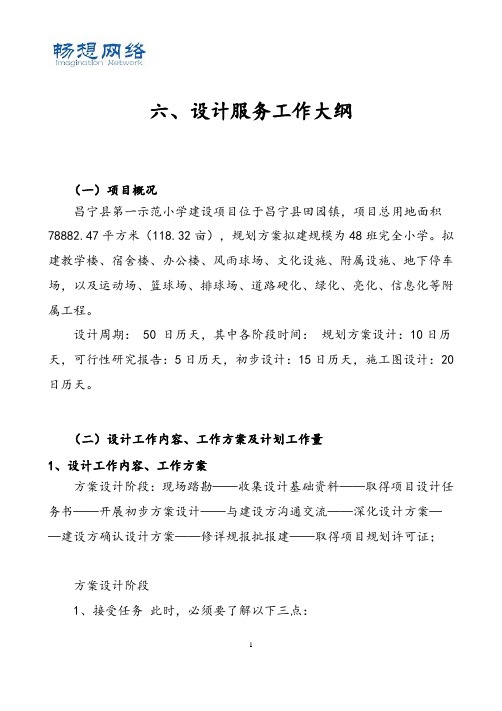 畅想网络
Imagination Network

六、设计服务工作大纲

（一）项目概况

昌宁县第一示范小学建设项目位于昌宁县田园镇，项目总用地面积78882.47平方米（118.32亩），规划方案拟建规模为48班完全小学。拟建教学楼、宿舍楼、办公楼、风雨球场、文化设施、附属设施、地下停车场，以及运动场、篮球场、排球场、道路硬化、绿化、亮化、信息化等附属工程。

设计周期： 50 日历天，其中各阶段时间： 规划方案设计：10日历天，可行性研究报告：5日历天，初步设计：15日历天，施工图设计：20日历天。

（二）设计工作内容、工作方案及计划工作量

1、设计工作内容、工作方案

方案设计阶段：现场踏勘——收集设计基础资料——取得项目设计任务书——开展初步方案设计——与建设方沟通交流——深化设计方案——建设方确认设计方案——修详规报批报建——取得项目规划许可证；

方案设计阶段

1、接受任务 此时，必须要了解以下三点：

1